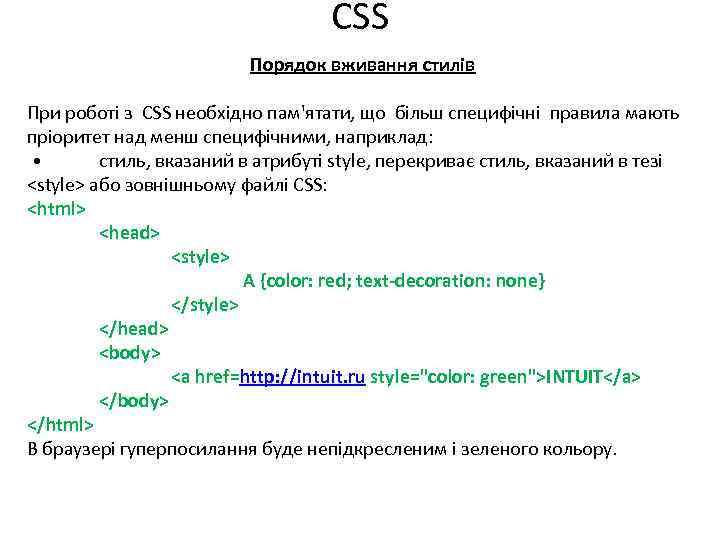 CSS

Порядок вживання стилів

При роботі з CSS необхідно пам'ятати, що більш специфічні правила мають пріоритет над менш специфічними, наприклад:

• стиль, вказаний в атрибуті style, перекриває стиль, вказаний в тезі <style> або зовнішньому файлі CSS:

<html>
<head>
<style>
A {color: red; text-decoration: none}
</style>
</head>
<body>
<a href=http://intuit.ru style="color: green">INTUIT</a>
</body>
</html>

В браузері гуперпосилання буде непідкресленим і зеленого кольору.